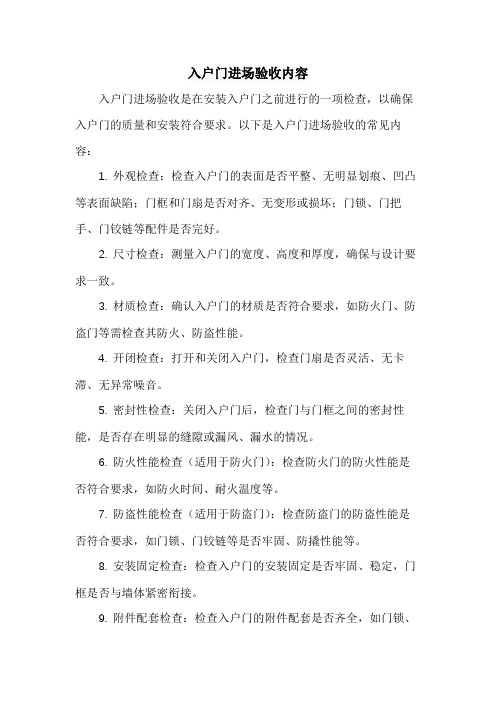 入户门进场验收内容

入户门进场验收是在安装入户门之前进行的一项检查，以确保入户门的质量和安装符合要求。以下是入户门进场验收的常见内容：

1. 外观检查：检查入户门的表面是否平整、无明显划痕、凹凸等表面缺陷；门框和门扇是否对齐、无变形或损坏；门锁、门把手、门铰链等配件是否完好。

2. 尺寸检查：测量入户门的宽度、高度和厚度，确保与设计要求一致。

3. 材质检查：确认入户门的材质是否符合要求，如防火门、防盗门等需检查其防火、防盗性能。

4. 开闭检查：打开和关闭入户门，检查门扇是否灵活、无卡滞、无异常噪音。

5. 密封性检查：关闭入户门后，检查门与门框之间的密封性能，是否存在明显的缝隙或漏风、漏水的情况。

6. 防火性能检查（适用于防火门）：检查防火门的防火性能是否符合要求，如防火时间、耐火温度等。

7. 防盗性能检查（适用于防盗门）：检查防盗门的防盗性能是否符合要求，如门锁、门铰链等是否牢固、防撬性能等。

8. 安装固定检查：检查入户门的安装固定是否牢固、稳定，门框是否与墙体紧密衔接。

9. 附件配套检查：检查入户门的附件配套是否齐全，如门锁、